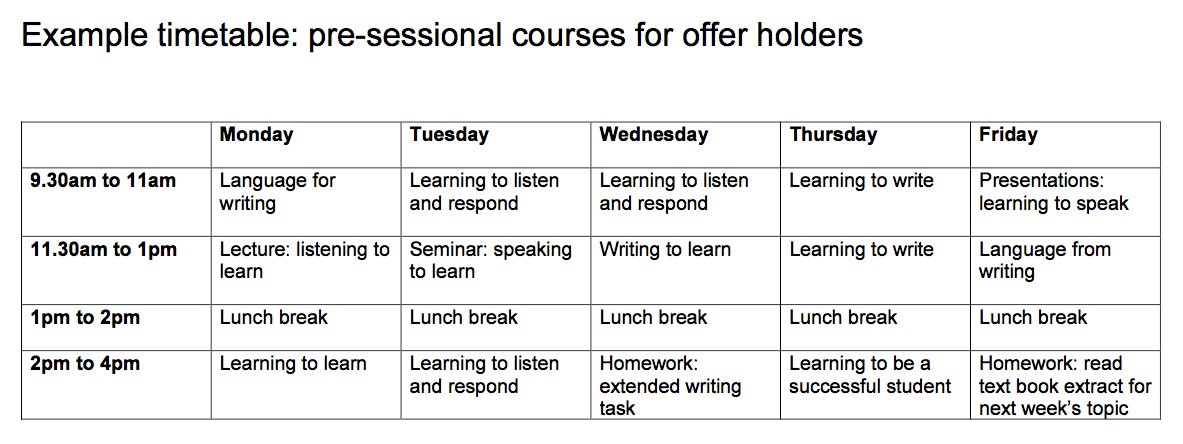 Example timetable: pre-sessional courses for offer holders

| | Monday | Tuesday | Wednesday | Thursday | Friday |
|---|---|---|---|---|---|
| 9.30am to 11am | Language for writing | Learning to listen and respond | Learning to listen and respond | Learning to write | Presentations: learning to speak |
| 11.30am to 1pm | Lecture: listening to learn | Seminar: speaking to learn | Writing to learn | Learning to write | Language from writing |
| 1pm to 2pm | Lunch break | Lunch break | Lunch break | Lunch break | Lunch break |
| 2pm to 4pm | Learning to learn | Learning to listen and respond | Homework: extended writing task | Learning to be a successful student | Homework: read text book extract for next week's topic |